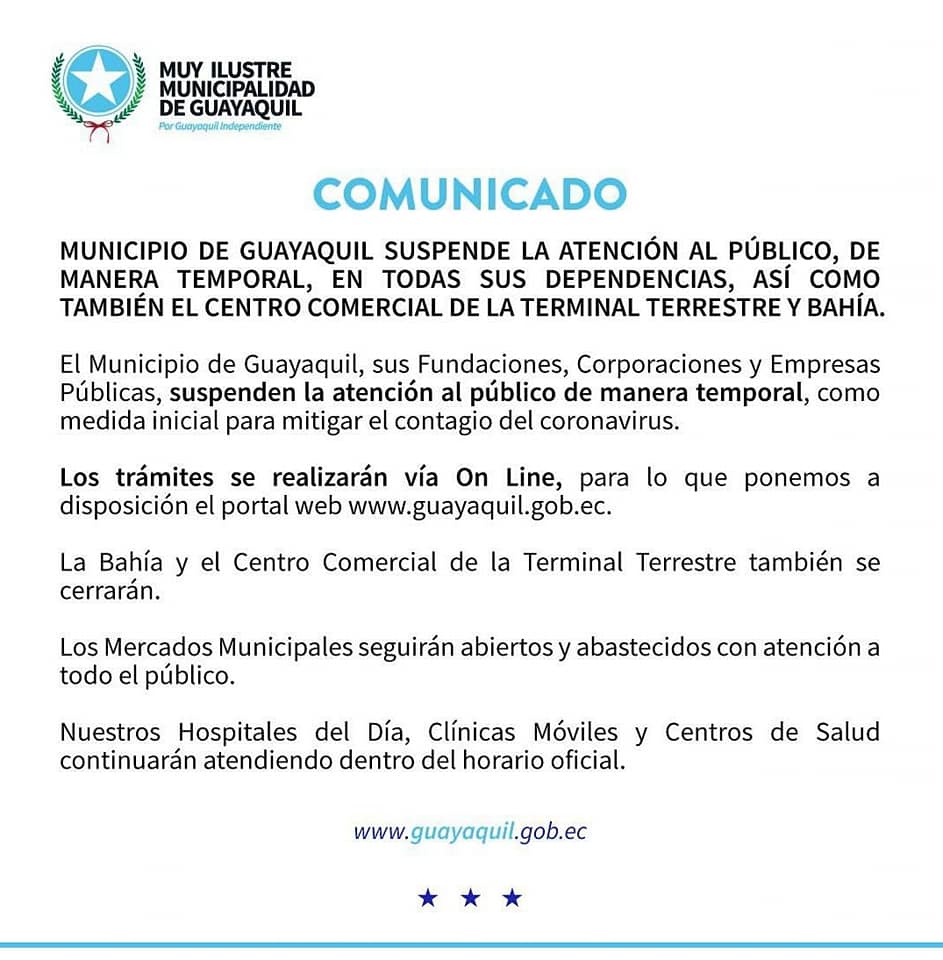 MUY ILUSTRE MUNICIPALIDAD DE GUAYAQUIL
Por Guayaquil Independiente

COMUNICADO

MUNICIPIO DE GUAYAQUIL SUSPENDE LA ATENCIÓN AL PÚBLICO, DE MANERA TEMPORAL, EN TODAS SUS DEPENDENCIAS, ASÍ COMO TAMBIÉN EL CENTRO COMERCIAL DE LA TERMINAL TERRESTRE Y BAHÍA.

El Municipio de Guayaquil, sus Fundaciones, Corporaciones y Empresas Públicas, suspenden la atención al público de manera temporal, como medida inicial para mitigar el contagio del coronavirus.

Los trámites se realizarán vía On Line, para lo que ponemos a disposición el portal web www.guayaquil.gob.ec.

La Bahía y el Centro Comercial de la Terminal Terrestre también se cerrarán.

Los Mercados Municipales seguirán abiertos y abastecidos con atención a todo el público.

Nuestros Hospitales del Día, Clínicas Móviles y Centros de Salud continuarán atendiendo dentro del horario oficial.

www.guayaquil.gob.ec

★ ★ ★